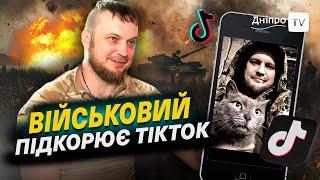 Дніпро TV

ВІЙСЬКОВИЙ
ПІДКОРЮЄ ТІКТОК